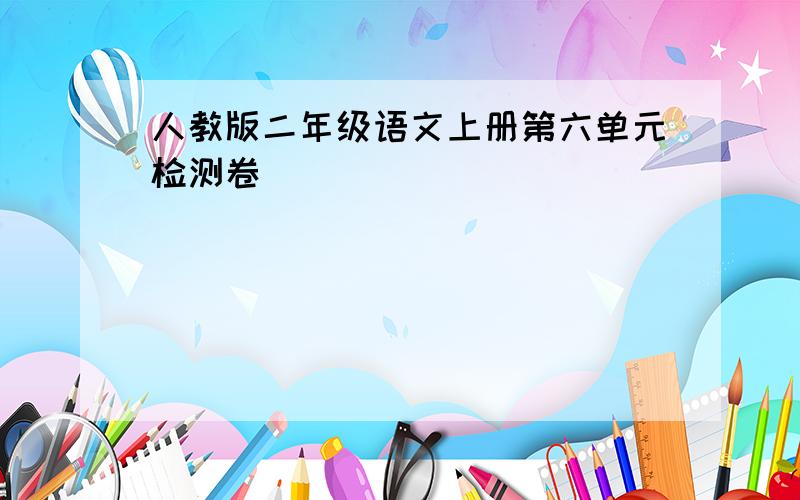 人教版二年级语文上册第六单元检测卷